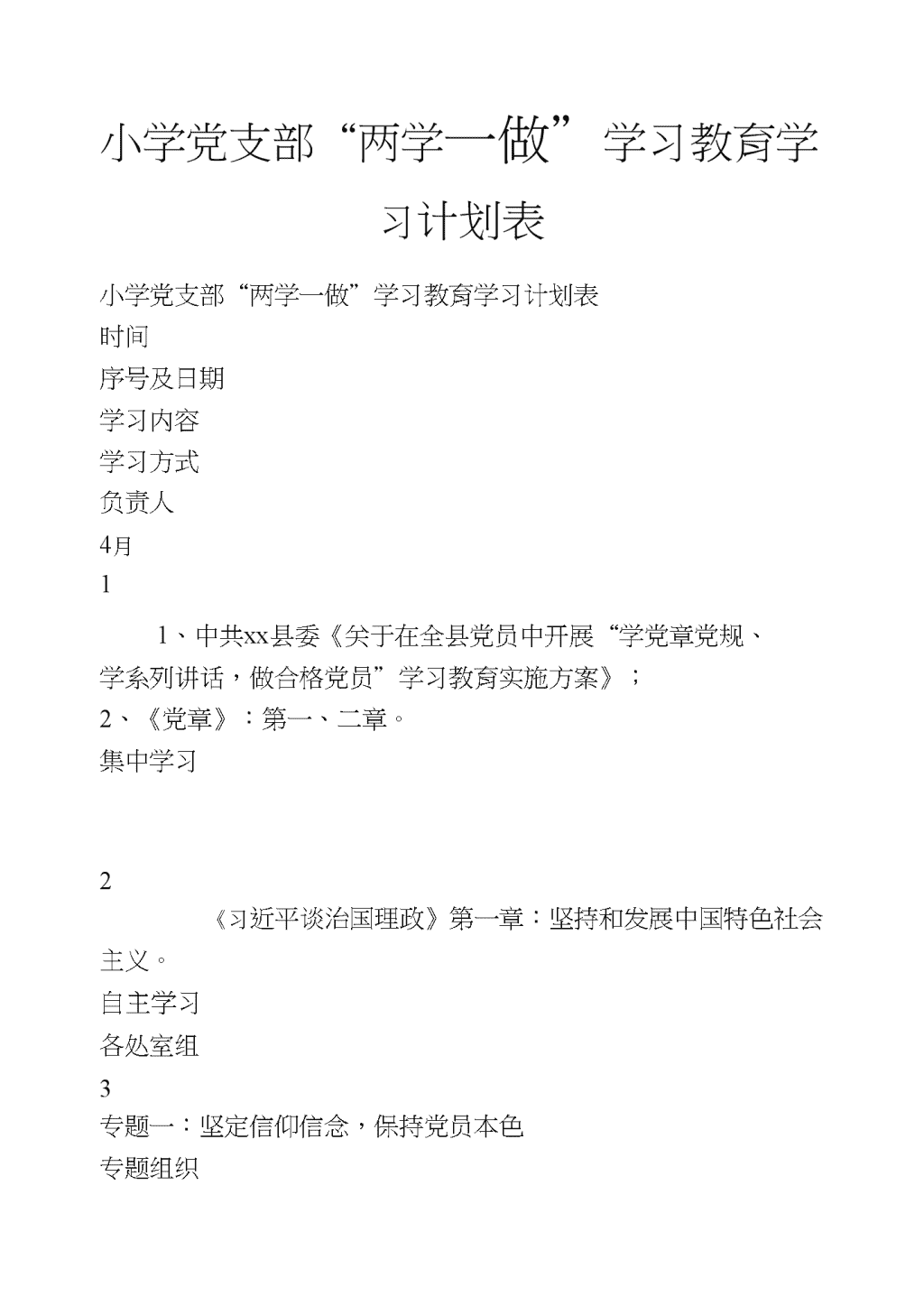 小学党支部“两学一做”学习教育学习计划表

小学党支部“两学一做”学习教育学习计划表
时间
序号及日期
学习内容
学习方式
负责人
4月
1

1、中共xx县委《关于在全县党员中开展“学党章党规、学系列讲话，做合格党员”学习教育实施方案》；
2、《党章》：第一、二章。
集中学习

2
《习近平谈治国理政》第一章：坚持和发展中国特色社会主义。
自主学习
各处室组
3
专题一：坚定信仰信念，保持党员本色
专题组织